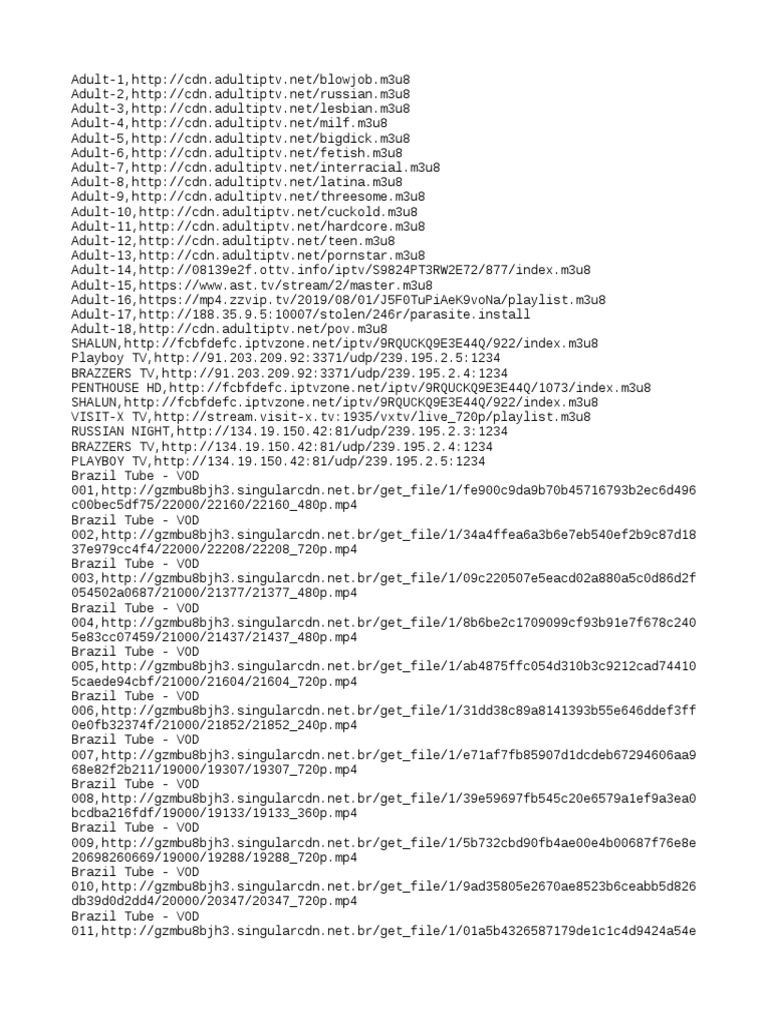 Adult-1,http://cdn.adultiptv.net/blowjob.m3u8
Adult-2,http://cdn.adultiptv.net/russian.m3u8
Adult-3,http://cdn.adultiptv.net/lesbian.m3u8
Adult-4,http://cdn.adultiptv.net/milf.m3u8
Adult-5,http://cdn.adultiptv.net/bigdick.m3u8
Adult-6,http://cdn.adultiptv.net/fetish.m3u8
Adult-7,http://cdn.adultiptv.net/interracial.m3u8
Adult-8,http://cdn.adultiptv.net/latina.m3u8
Adult-9,http://cdn.adultiptv.net/threesome.m3u8
Adult-10,http://cdn.adultiptv.net/cuckold.m3u8
Adult-11,http://cdn.adultiptv.net/hardcore.m3u8
Adult-12,http://cdn.adultiptv.net/teen.m3u8
Adult-13,http://cdn.adultiptv.net/pornstar.m3u8
Adult-14,http://08139e2f.ottv.info/iptv/S9824PT3RW2E72/877/index.m3u8
Adult-15,https://www.ast.tv/stream/2/master.m3u8
Adult-16,https://mp4.zzvip.tv/2019/08/01/J5F0TuPiAeK9voNa/playlist.m3u8
Adult-17,http://188.35.9.5:10007/stolen/246r/parasite.install
Adult-18,http://cdn.adultiptv.net/pov.m3u8
SHALUN,http://fcbfdefc.iptvzone.net/iptv/9RQUCKQ9E3E44Q/922/index.m3u8
Playboy TV,http://91.203.209.92:3371/udp/239.195.2.5:1234
BRAZZERS TV,http://91.203.209.92:3371/udp/239.195.2.4:1234
PENTHOUSE HD,http://fcbfdefc.iptvzone.net/iptv/9RQUCKQ9E3E44Q/1073/index.m3u8
SHALUN,http://fcbfdefc.iptvzone.net/iptv/9RQUCKQ9E3E44Q/922/index.m3u8
VISIT-X TV,http://stream.visit-x.tv:1935/vxtv/live_720p/playlist.m3u8
RUSSIAN NIGHT,http://134.19.150.42:81/udp/239.195.2.3:1234
BRAZZERS TV,http://134.19.150.42:81/udp/239.195.2.4:1234
PLAYBOY TV,http://134.19.150.42:81/udp/239.195.2.5:1234
Brazil Tube - VOD
001,http://gzmbu8bjh3.singularcdn.net.br/get_file/1/fe900c9da9b70b45716793b2ec6d496c00bec5df75/22000/22160/22160_480p.mp4
Brazil Tube - VOD
002,http://gzmbu8bjh3.singularcdn.net.br/get_file/1/34a4ffea6a3b6e7eb540ef2b9c87d1837e979cc4f4/22000/22208/22208_720p.mp4
Brazil Tube - VOD
003,http://gzmbu8bjh3.singularcdn.net.br/get_file/1/09c220507e5eacd02a880a5c0d86d2f054502a0687/21000/21377/21377_480p.mp4
Brazil Tube - VOD
004,http://gzmbu8bjh3.singularcdn.net.br/get_file/1/8b6be2c1709099cf93b91e7f678c2405e83cc07459/21000/21437/21437_480p.mp4
Brazil Tube - VOD
005,http://gzmbu8bjh3.singularcdn.net.br/get_file/1/ab4875ffc054d310b3c9212cad744105caede94cbf/21000/21604/21604_720p.mp4
Brazil Tube - VOD
006,http://gzmbu8bjh3.singularcdn.net.br/get_file/1/31dd38c89a8141393b55e646ddef3ff0e0fb32374f/21000/21852/21852_240p.mp4
Brazil Tube - VOD
007,http://gzmbu8bjh3.singularcdn.net.br/get_file/1/e71af7fb85907d1dcdeb67294606aa968e82f2b211/19000/19307/19307_720p.mp4
Brazil Tube - VOD
008,http://gzmbu8bjh3.singularcdn.net.br/get_file/1/39e59697fb545c20e6579a1ef9a3ea0bcdba216fdf/19000/19133/19133_360p.mp4
Brazil Tube - VOD
009,http://gzmbu8bjh3.singularcdn.net.br/get_file/1/5b732cbd90fb4ae00e4b00687f76e8e20698260669/19000/19288/19288_720p.mp4
Brazil Tube - VOD
010,http://gzmbu8bjh3.singularcdn.net.br/get_file/1/9ad35805e2670ae8523b6ceabb5d826db39d0d2dd4/20000/20347/20347_720p.mp4
Brazil Tube - VOD
011,http://gzmbu8bjh3.singularcdn.net.br/get_file/1/01a5b4326587179de1c1c4d9424a54e